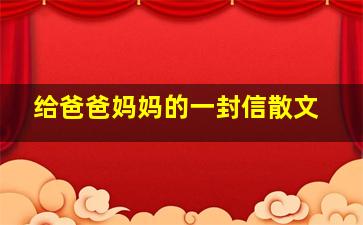 给爸爸妈妈的一封信散文